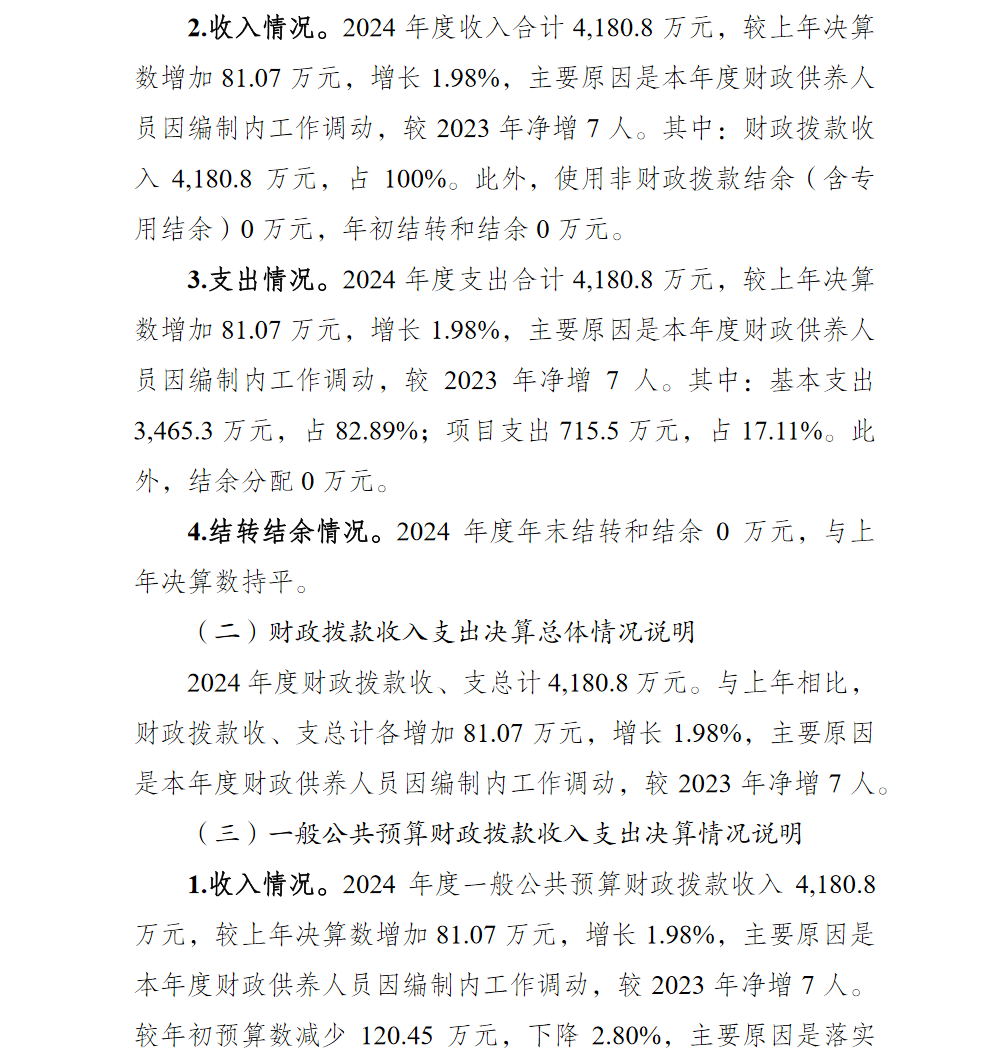 2.收入情况。2024 年度收入合计 4,180.8 万元，较上年决算数增加 81.07 万元，增长 1.98%，主要原因是本年度财政供养人员因编制内工作调动，较 2023 年净增 7 人。其中：财政拨款收入 4,180.8 万元，占 100%。此外，使用非财政拨款结余（含专用结余）0 万元，年初结转和结余 0 万元。

3.支出情况。2024 年度支出合计 4,180.8 万元，较上年决算数增加 81.07 万元，增长 1.98%，主要原因是本年度财政供养人员因编制内工作调动，较 2023 年净增 7 人。其中：基本支出 3,465.3 万元，占 82.89%；项目支出 715.5 万元，占 17.11%。此外，结余分配 0 万元。

4.结转结余情况。2024 年度年末结转和结余 0 万元，与上年决算数持平。

（二）财政拨款收入支出决算总体情况说明

2024 年度财政拨款收、支总计 4,180.8 万元。与上年相比，财政拨款收、支总计各增加 81.07 万元，增长 1.98%，主要原因是本年度财政供养人员因编制内工作调动，较 2023 年净增 7 人。

（三）一般公共预算财政拨款收入支出决算情况说明

1.收入情况。2024 年度一般公共预算财政拨款收入 4,180.8 万元，较上年决算数增加 81.07 万元，增长 1.98%，主要原因是本年度财政供养人员因编制内工作调动，较 2023 年净增 7 人。较年初预算数减少 120.45 万元，下降 2.80%，主要原因是落实